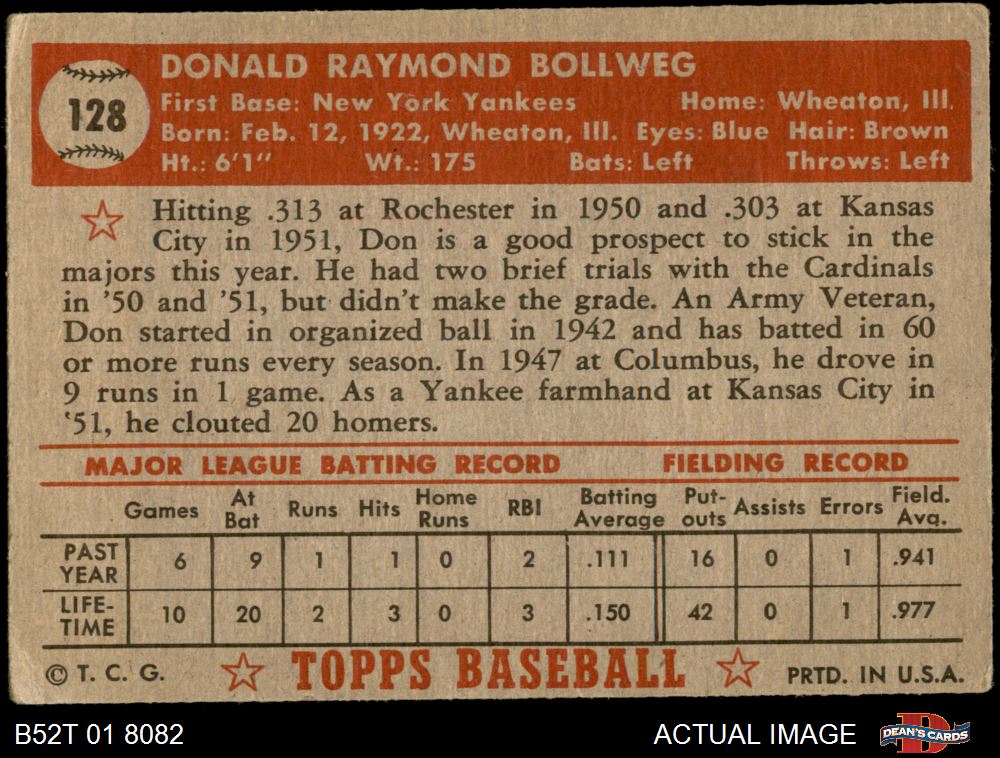 128

DONALD RAYMOND BOLLWEG

First Base: New York Yankees Home: Wheaton, Ill.
Born: Feb. 12, 1922, Wheaton, Ill. Eyes: Blue Hair: Brown
Ht.: 6'1" Wt.: 175 Bats: Left Throws: Left

Hitting .313 at Rochester in 1950 and .303 at Kansas City in 1951, Don is a good prospect to stick in the majors this year. He had two brief trials with the Cardinals in '50 and '51, but didn't make the grade. An Army Veteran, Don started in organized ball in 1942 and has batted in 60 or more runs every season. In 1947 at Columbus, he drove in 9 runs in 1 game. As a Yankee farmhand at Kansas City in '51, he clouted 20 homers.

MAJOR LEAGUE BATTING RECORD FIELDING RECORD

| | Games | At Bat | Runs | Hits | Home Runs | RBI | Batting Average | Put-outs | Assists | Errors | Field. Avg. |
|---|---|---|---|---|---|---|---|---|---|---|---|
| PAST YEAR | 6 | 9 | 1 | 1 | 0 | 2 | .111 | 16 | 0 | 1 | .941 |
| LIFE-TIME | 10 | 20 | 2 | 3 | 0 | 3 | .150 | 42 | 0 | 1 | .977 |

© T. C. G. TOPPS BASEBALL PRTD. IN U.S.A.

B52T 01 8082 ACTUAL IMAGE DEAN'S CARDS